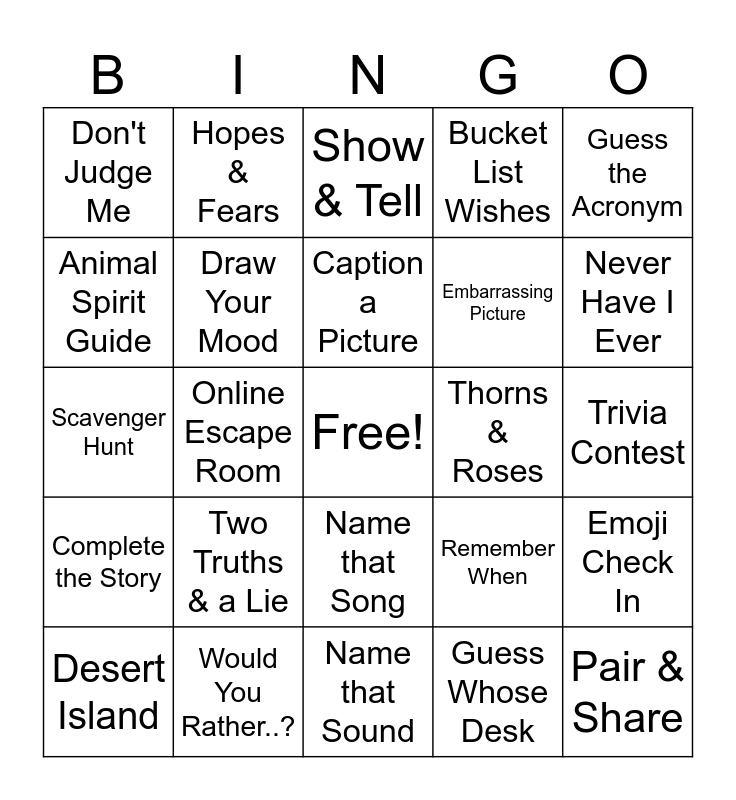 | B | I | N | G | O |
|---|---|---|---|---|
| Don't Judge Me | Hopes & Fears | Show & Tell | Bucket List Wishes | Guess the Acronym |
| Animal Spirit Guide | Draw Your Mood | Caption a Picture | Embarrassing Picture | Never Have I Ever |
| Scavenger Hunt | Online Escape Room | Free! | Thorns & Roses | Trivia Contest |
| Complete the Story | Two Truths & a Lie | Name that Song | Remember When | Emoji Check In |
| Desert Island | Would You Rather..? | Name that Sound | Guess Whose Desk | Pair & Share |